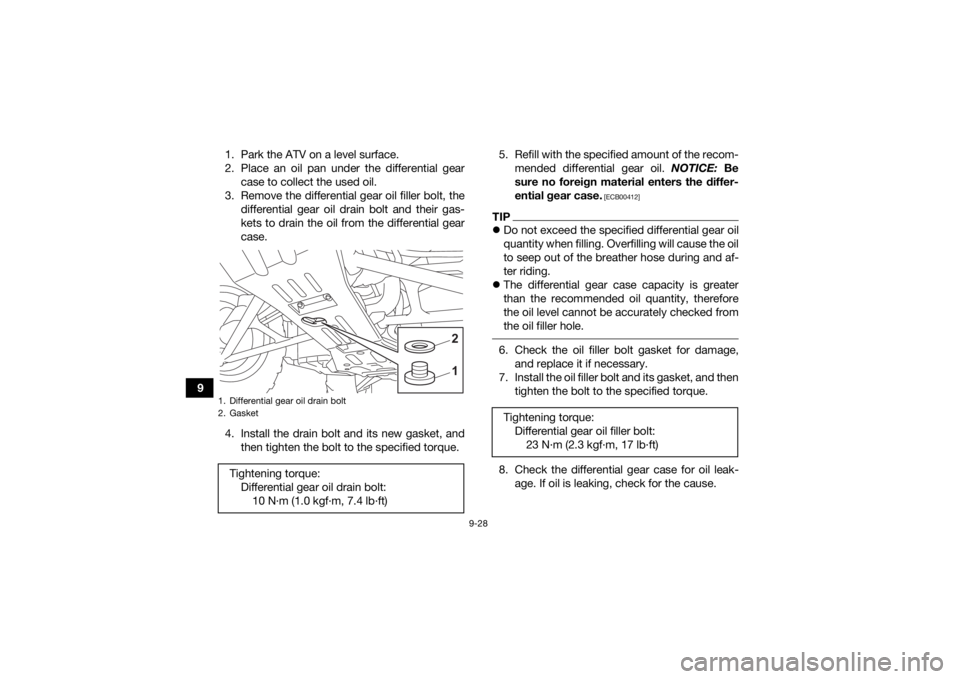 9

1. Park the ATV on a level surface.
2. Place an oil pan under the differential gear case to collect the used oil.
3. Remove the differential gear oil filler bolt, the differential gear oil drain bolt and their gaskets to drain the oil from the differential gear case.

2
1

1. Differential gear oil drain bolt
2. Gasket

4. Install the drain bolt and its new gasket, and then tighten the bolt to the specified torque.

Tightening torque:
Differential gear oil drain bolt:
10 N·m (1.0 kgf·m, 7.4 lb·ft)

5. Refill with the specified amount of the recommended differential gear oil. NOTICE: Be sure no foreign material enters the differential gear case. [ECB00412]

TIP
Do not exceed the specified differential gear oil quantity when filling. Overfilling will cause the oil to seep out of the breather hose during and after riding.
The differential gear case capacity is greater than the recommended oil quantity, therefore the oil level cannot be accurately checked from the oil filler hole.

6. Check the oil filler bolt gasket for damage, and replace it if necessary.
7. Install the oil filler bolt and its gasket, and then tighten the bolt to the specified torque.

Tightening torque:
Differential gear oil filler bolt:
23 N·m (2.3 kgf·m, 17 lb·ft)

8. Check the differential gear case for oil leakage. If oil is leaking, check for the cause.

9-28

carmanualsonline.info